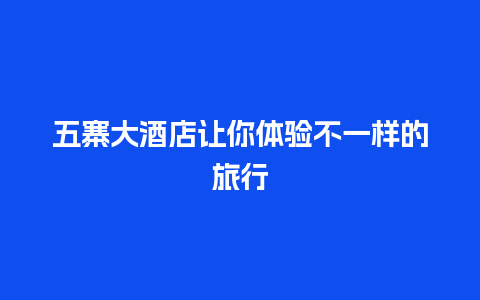 五寨大酒店让你体验不一样的旅行